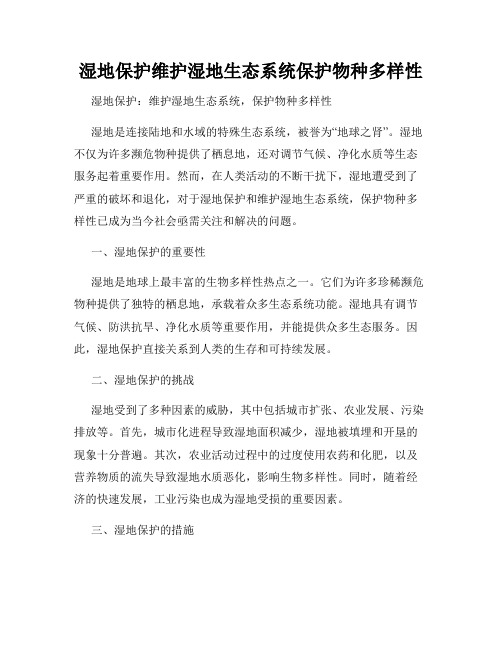 湿地保护维护湿地生态系统保护物种多样性

湿地保护：维护湿地生态系统，保护物种多样性

湿地是连接陆地和水域的特殊生态系统，被誉为“地球之肾”。湿地不仅为许多濒危物种提供了栖息地，还对调节气候、净化水质等生态服务起着重要作用。然而，在人类活动的不断干扰下，湿地遭受到了严重的破坏和退化，对于湿地保护和维护湿地生态系统，保护物种多样性已成为当今社会亟需关注和解决的问题。

一、湿地保护的重要性

湿地是地球上最丰富的生物多样性热点之一。它们为许多珍稀濒危物种提供了独特的栖息地，承载着众多生态系统功能。湿地具有调节气候、防洪抗旱、净化水质等重要作用，并能提供众多生态服务。因此，湿地保护直接关系到人类的生存和可持续发展。

二、湿地保护的挑战

湿地受到了多种因素的威胁，其中包括城市扩张、农业发展、污染排放等。首先，城市化进程导致湿地面积减少，湿地被填埋和开垦的现象十分普遍。其次，农业活动过程中的过度使用农药和化肥，以及营养物质的流失导致湿地水质恶化，影响生物多样性。同时，随着经济的快速发展，工业污染也成为湿地受损的重要因素。

三、湿地保护的措施